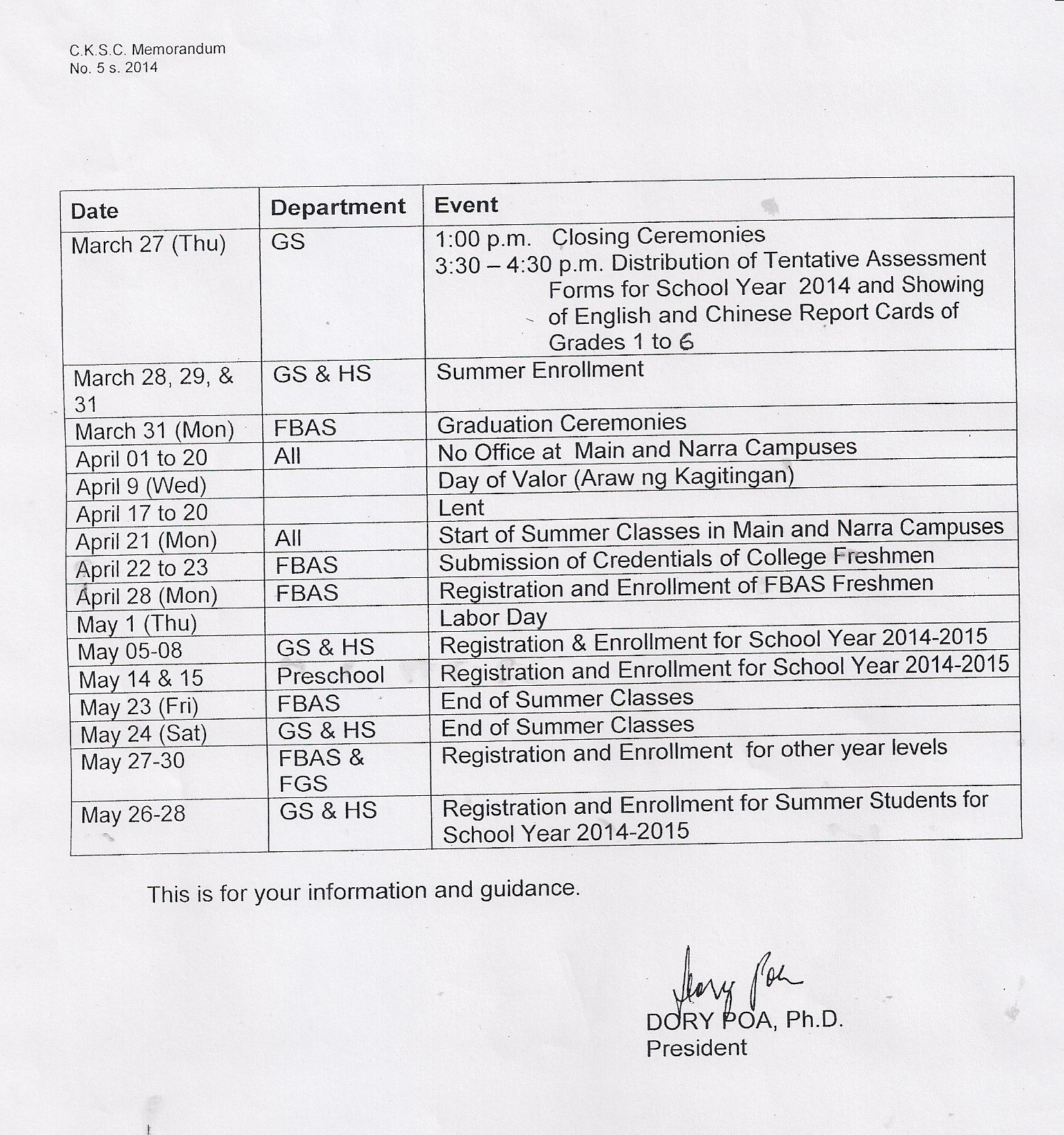 C.K.S.C. Memorandum
No. 5 s. 2014

| Date | Department | Event |
|---|---|---|
| March 27 (Thu) | GS | 1:00 p.m. Closing Ceremonies 3:30 – 4:30 p.m. Distribution of Tentative Assessment Forms for School Year 2014 and Showing of English and Chinese Report Cards of Grades 1 to 6 |
| March 28, 29, & 31 | GS & HS | Summer Enrollment |
| March 31 (Mon) | FBAS | Graduation Ceremonies |
| April 01 to 20 | All | No Office at Main and Narra Campuses |
| April 9 (Wed) | | Day of Valor (Araw ng Kagitingan) |
| April 17 to 20 | | Lent |
| April 21 (Mon) | All | Start of Summer Classes in Main and Narra Campuses |
| April 22 to 23 | FBAS | Submission of Credentials of College Freshmen |
| April 28 (Mon) | FBAS | Registration and Enrollment of FBAS Freshmen |
| May 1 (Thu) | | Labor Day |
| May 05-08 | GS & HS | Registration & Enrollment for School Year 2014-2015 |
| May 14 & 15 | Preschool | Registration and Enrollment for School Year 2014-2015 |
| May 23 (Fri) | FBAS | End of Summer Classes |
| May 24 (Sat) | GS & HS | End of Summer Classes |
| May 27-30 | FBAS & FGS | Registration and Enrollment for other year levels |
| May 26-28 | GS & HS | Registration and Enrollment for Summer Students for School Year 2014-2015 |

This is for your information and guidance.

Dory Poa
DORY POA, Ph.D.
President